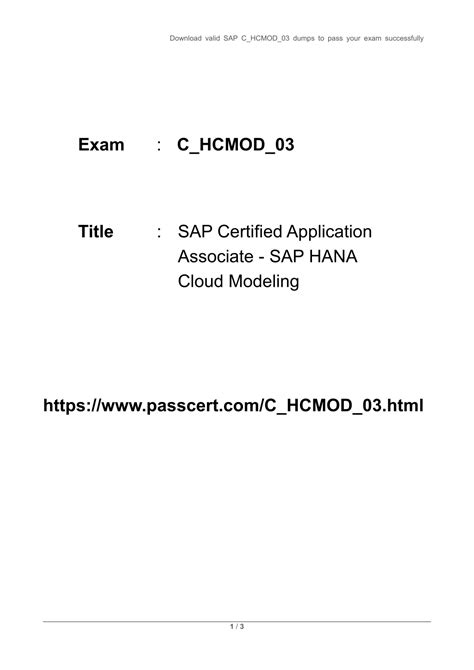 Download valid SAP C_HCMOD_03 dumps to pass your exam successfully

Exam : C_HCMOD_03

Title : SAP Certified Application Associate - SAP HANA Cloud Modeling

https://www.passcert.com/C_HCMOD_03.html

1 / 3